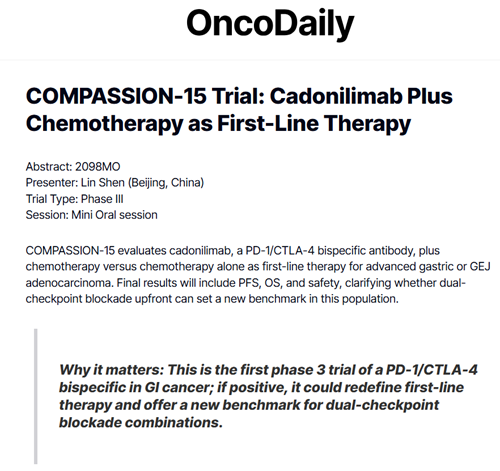 OncoDaily

COMPASSION-15 Trial: Cadonilimab Plus Chemotherapy as First-Line Therapy

Abstract: 2098MO
Presenter: Lin Shen (Beijing, China)
Trial Type: Phase III
Session: Mini Oral session

COMPASSION-15 evaluates cadonilimab, a PD-1/CTLA-4 bispecific antibody, plus chemotherapy versus chemotherapy alone as first-line therapy for advanced gastric or GEJ adenocarcinoma. Final results will include PFS, OS, and safety, clarifying whether dual-checkpoint blockade upfront can set a new benchmark in this population.

Why it matters: This is the first phase 3 trial of a PD-1/CTLA-4 bispecific in GI cancer; if positive, it could redefine first-line therapy and offer a new benchmark for dual-checkpoint blockade combinations.